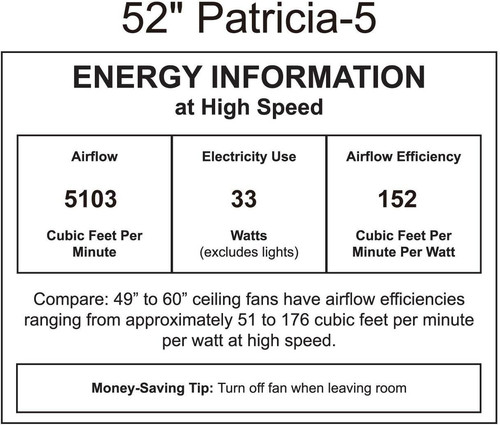 52" Patricia-5

ENERGY INFORMATION
at High Speed

| Airflow | Electricity Use | Airflow Efficiency |
|---|---|---|
| 5103 | 33 | 152 |
| Cubic Feet Per Minute | Watts (excludes lights) | Cubic Feet Per Minute Per Watt |

Compare: 49” to 60” ceiling fans have airflow efficiencies ranging from approximately 51 to 176 cubic feet per minute per watt at high speed.

Money-Saving Tip: Turn off fan when leaving room